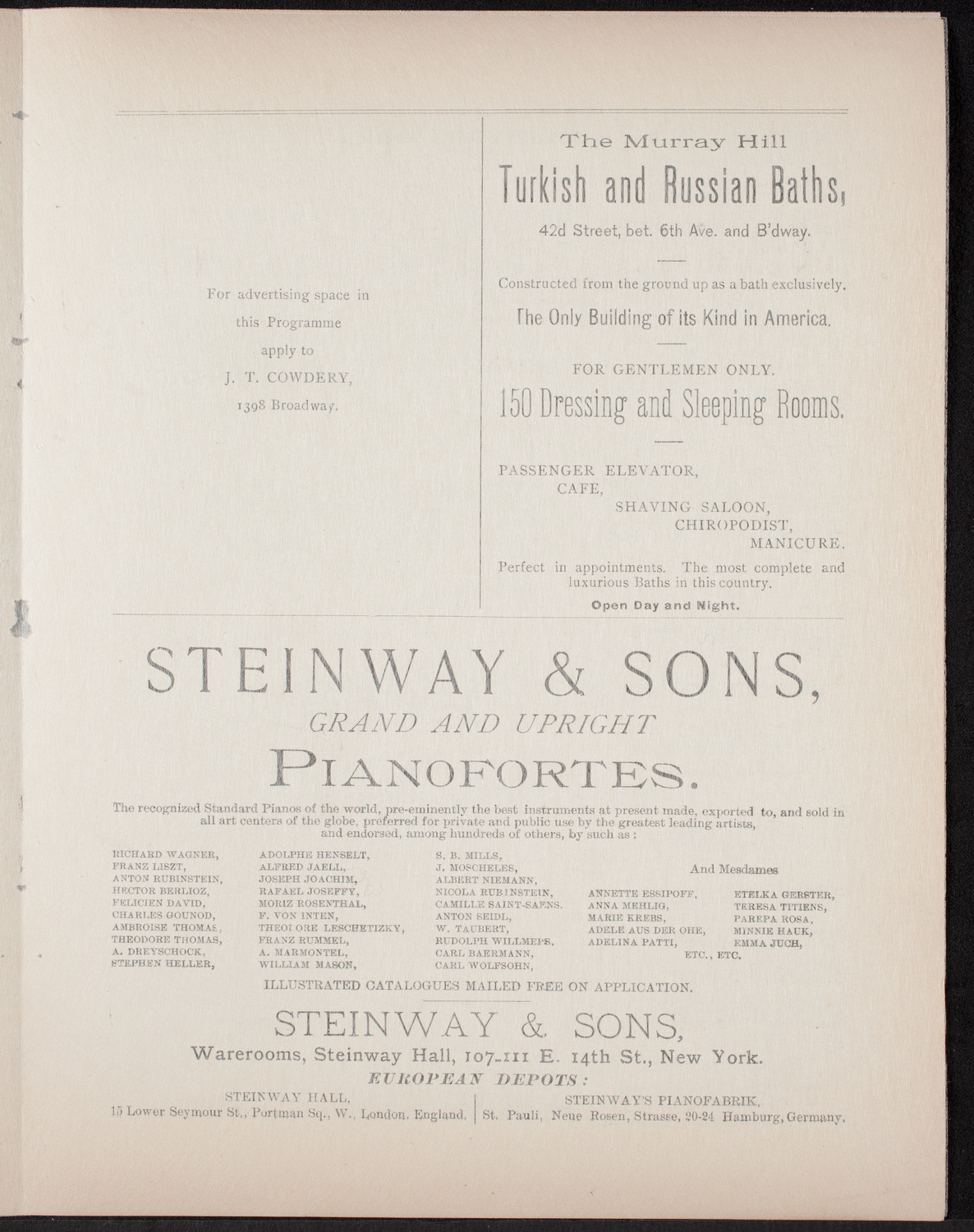 For advertising space in this Programme apply to J. T. COWDERY, 1398 Broadway.

The Murray Hill

Turkish and Russian Baths,

42d Street, bet. 6th Ave. and B'dway.

Constructed from the ground up as a bath exclusively.

The Only Building of its Kind in America.

FOR GENTLEMEN ONLY.

150 Dressing and Sleeping Rooms.

PASSENGER ELEVATOR,
CAFE,
SHAVING SALOON,
CHIROPODIST,
MANICURE.

Perfect in appointments. The most complete and luxurious Baths in this country.

Open Day and Night.

STEINWAY & SONS,

GRAND AND UPRIGHT

PIANOFORTES.

The recognized Standard Pianos of the world, pre-eminently the best instruments at present made, exported to, and sold in all art centers of the globe, preferred for private and public use by the greatest leading artists, and endorsed, among hundreds of others, by such as :

RICHARD WAGNER,
FRANZ LISZT,
ANTON RUBINSTEIN,
HECTOR BERLIOZ,
FELICIEN DAVID,
CHARLES GOUNOD,
AMBROISE THOMAS,
THEODORE THOMAS,
A. DREYSCHOCK,
STEPHEN HELLER,

ADOLPHE HENSELT,
ALFRED JAELL,
JOSEPH JOACHIM,
RAFAEL JOSEFFY,
MORIZ ROSENTHAL,
F. VON INTEN,
THEODORE LESCHETIZKY,
FRANZ RUMMEL,
A. MARMONTEL,
WILLIAM MASON,

S. B. MILLS,
J. MOSCHELES,
ALBERT NIEMANN,
NICOLA RUBINSTEIN,
CAMILLE SAINT-SAENS,
ANTON SEIDL,
W. TAUBERT,
RUDOLPH WILLMERS,
CARL BAERMANN,
CARL WOLFSOHN,

And Mesdames

ANNETTE ESSIPOFF,
ANNA MEHLIG,
MARIE KREBS,
ADELE AUS DER OHE,
ADELINA PATTI,

ETELKA GERSTER,
TERESA TITIENS,
PAREPA ROSA,
MINNIE HAUK,
EMMA JUCH,

ETC., ETC.

ILLUSTRATED CATALOGUES MAILED FREE ON APPLICATION.

STEINWAY & SONS,

Warerooms, Steinway Hall, 107-111 E. 14th St., New York.

EUROPEAN DEPOTS:

STEINWAY HALL,
15 Lower Seymour St., Portman Sq., W., London, England.

STEINWAY'S PIANOFABRIK,
St. Pauli, Neue Rosen, Strasse, 20-24 Hamburg, Germany.